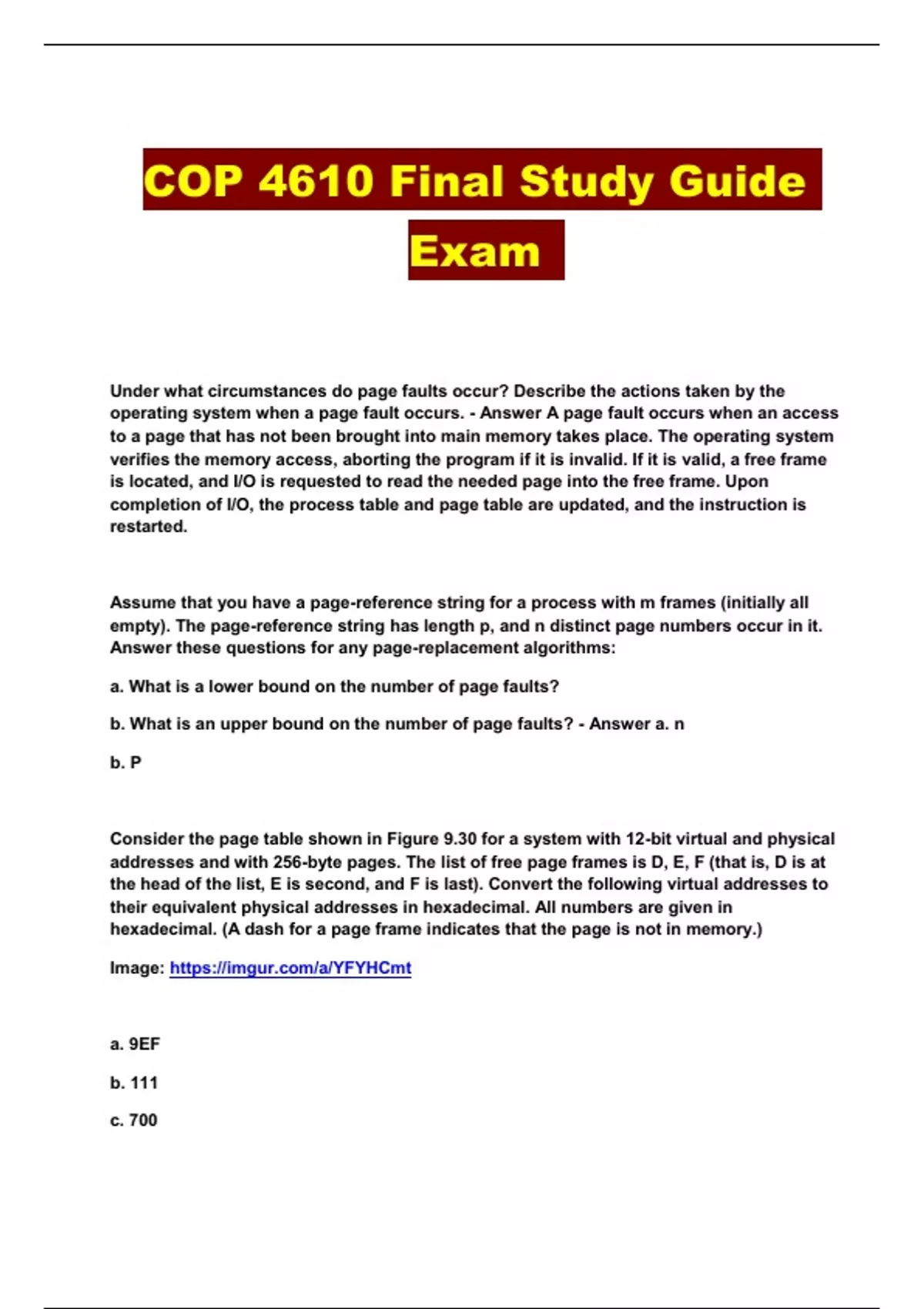 COP 4610 Final Study Guide Exam

Under what circumstances do page faults occur? Describe the actions taken by the operating system when a page fault occurs. - Answer A page fault occurs when an access to a page that has not been brought into main memory takes place. The operating system verifies the memory access, aborting the program if it is invalid. If it is valid, a free frame is located, and I/O is requested to read the needed page into the free frame. Upon completion of I/O, the process table and page table are updated, and the instruction is restarted.

Assume that you have a page-reference string for a process with m frames (initially all empty). The page-reference string has length p, and n distinct page numbers occur in it. Answer these questions for any page-replacement algorithms:

a. What is a lower bound on the number of page faults?

b. What is an upper bound on the number of page faults? - Answer a. n

b. P

Consider the page table shown in Figure 9.30 for a system with 12-bit virtual and physical addresses and with 256-byte pages. The list of free page frames is D, E, F (that is, D is at the head of the list, E is second, and F is last). Convert the following virtual addresses to their equivalent physical addresses in hexadecimal. All numbers are given in hexadecimal. (A dash for a page frame indicates that the page is not in memory.)

Image: https://imgur.com/a/YFYHCmt

a. 9EF

b. 111

c. 700